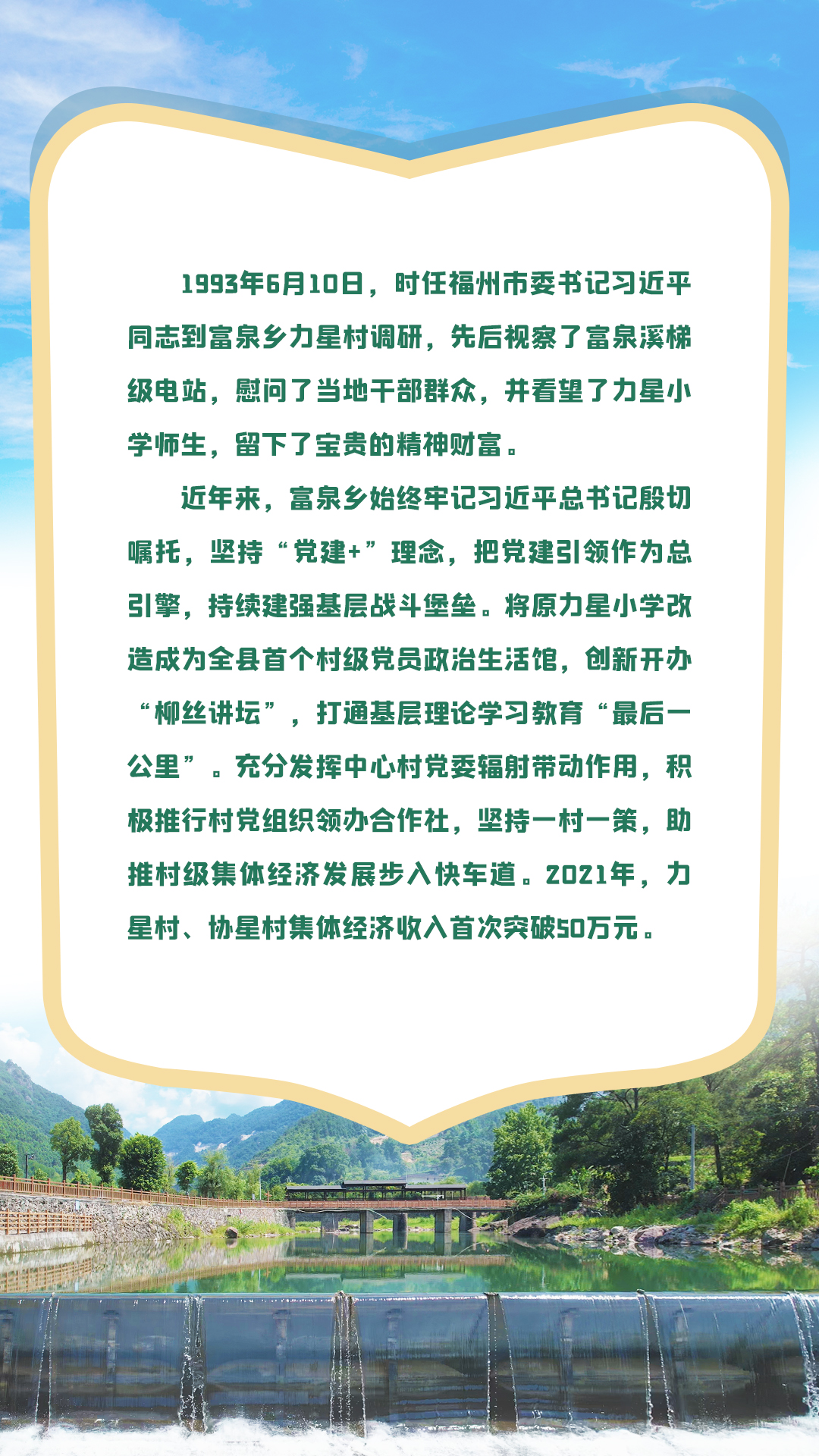 1993年6月10日，时任福州市委书记习近平同志到富泉乡力星村调研，先后视察了富泉溪梯级电站，慰问了当地干部群众，并看望了力星小学师生，留下了宝贵的精神财富。

近年来，富泉乡始终牢记习近平总书记殷切嘱托，坚持“党建+”理念，把党建引领作为总引擎，持续建强基层战斗堡垒。将原力星小学改造成为全县首个村级党员政治生活馆，创新开办“柳丝讲坛”，打通基层理论学习教育“最后一公里”。充分发挥中心村党委辐射带动作用，积极推行村党组织领办合作社，坚持一村一策，助推村级集体经济发展步入快车道。2021年，力星村、协星村集体经济收入首次突破50万元。